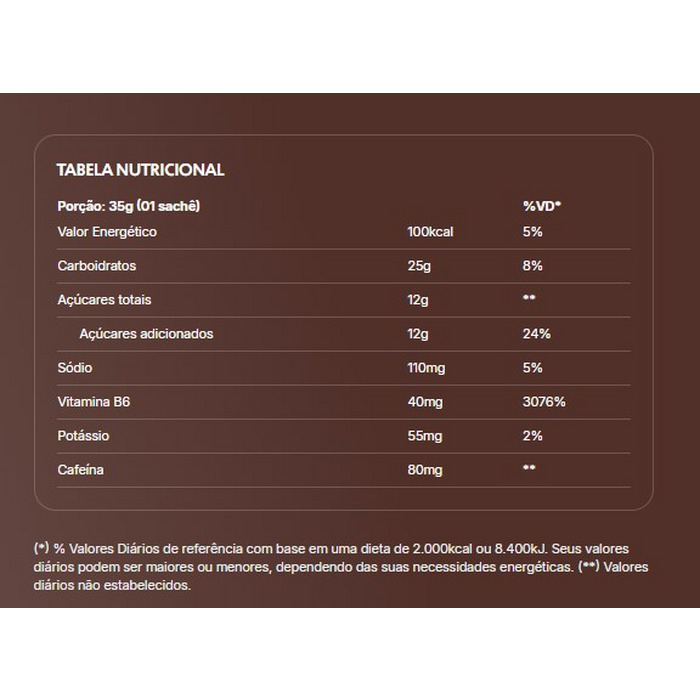 TABELA NUTRICIONAL

| Porção: 35g (01 sachê) | | %VD* |
|---|---|---|
| Valor Energético | 100kcal | 5% |
| Carboidratos | 25g | 8% |
| Açúcares totais | 12g | ** |
| Açúcares adicionados | 12g | 24% |
| Sódio | 110mg | 5% |
| Vitamina B6 | 40mg | 3076% |
| Potássio | 55mg | 2% |
| Cafeína | 80mg | ** |

(*) % Valores Diários de referência com base em uma dieta de 2.000kcal ou 8.400kJ. Seus valores diários podem ser maiores ou menores, dependendo das suas necessidades energéticas. (**) Valores diários não estabelecidos.